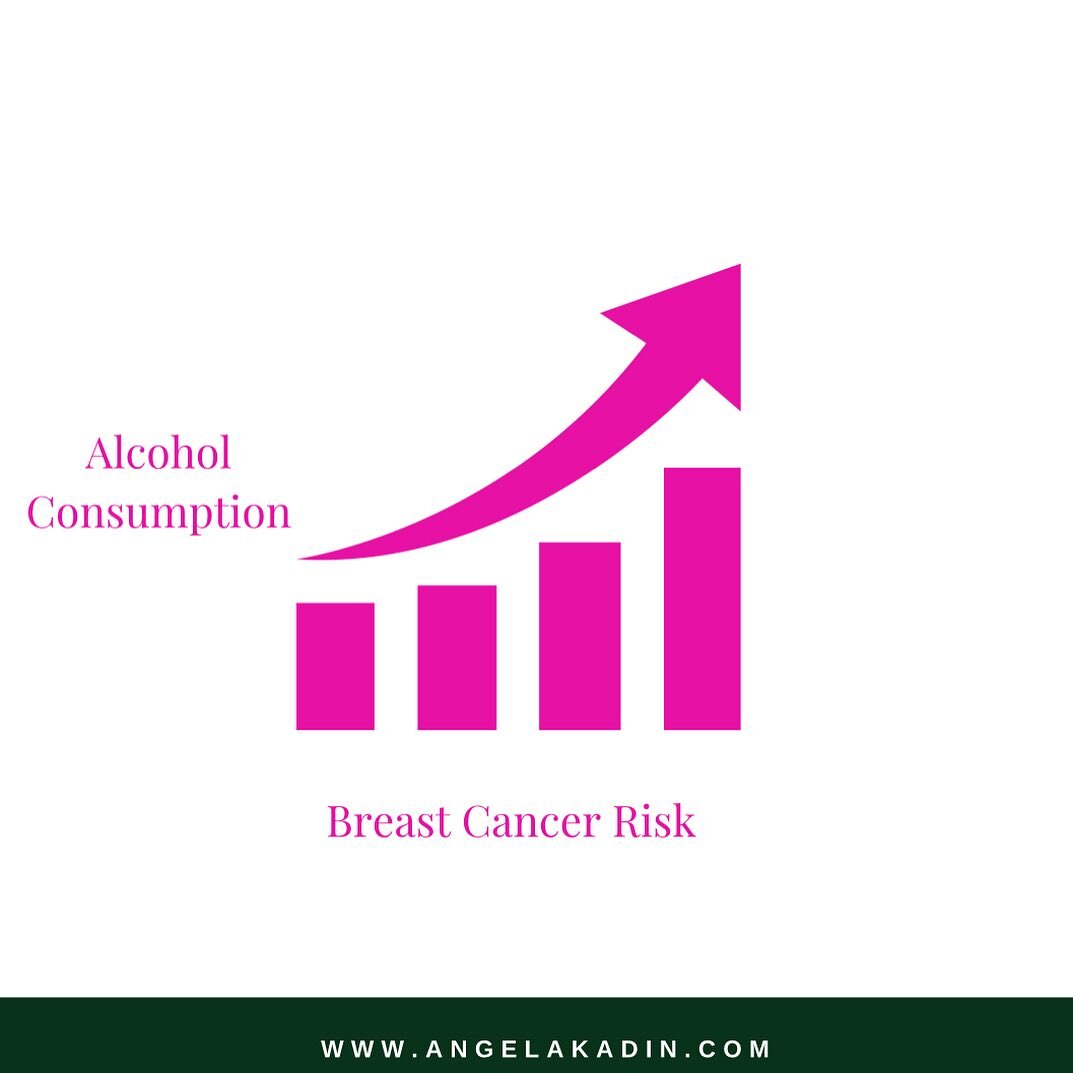 Alcohol Consumption

Breast Cancer Risk

WWW.ANGELAKADIN.COM